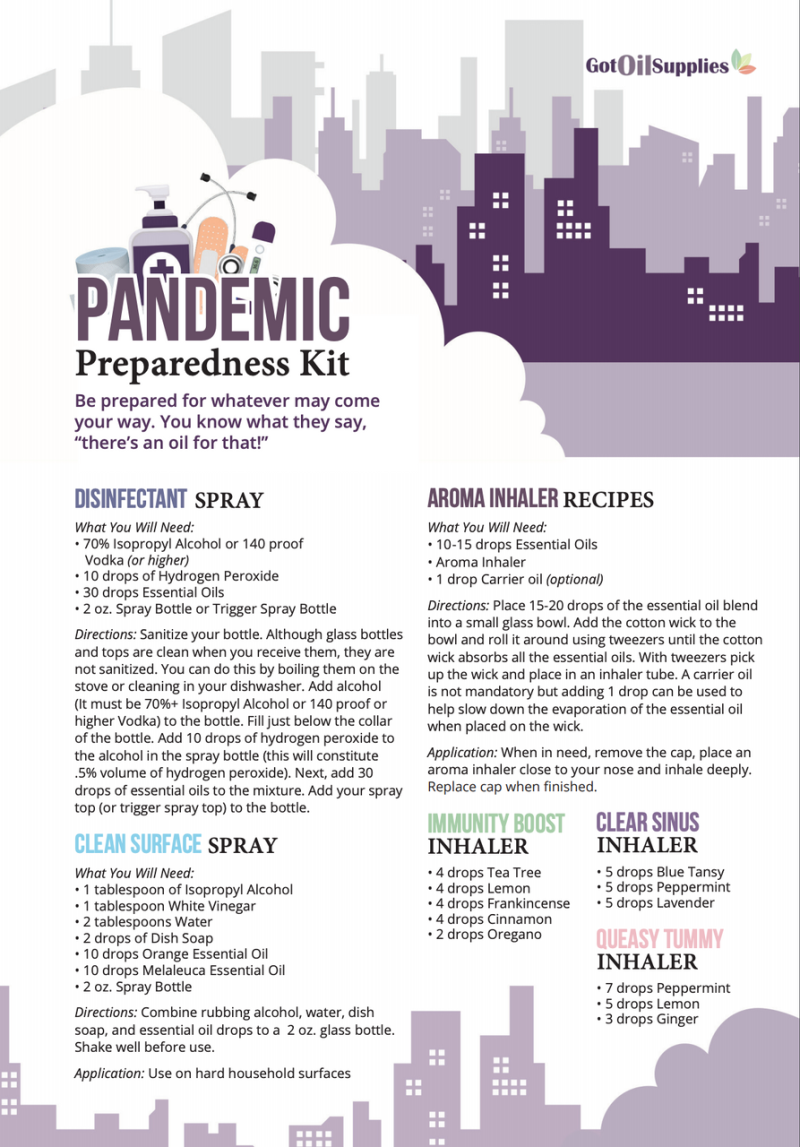 GotOilSupplies

PANDEMIC
Preparedness Kit

Be prepared for whatever may come your way. You know what they say, "there's an oil for that!"

DISINFECTANT SPRAY

What You Will Need:
• 70% Isopropyl Alcohol or 140 proof Vodka (or higher)
• 10 drops of Hydrogen Peroxide
• 30 drops Essential Oils
• 2 oz. Spray Bottle or Trigger Spray Bottle

Directions: Sanitize your bottle. Although glass bottles and tops are clean when you receive them, they are not sanitized. You can do this by boiling them on the stove or cleaning in your dishwasher. Add alcohol (It must be 70%+ Isopropyl Alcohol or 140 proof or higher Vodka) to the bottle. Fill just below the collar of the bottle. Add 10 drops of hydrogen peroxide to the alcohol in the spray bottle (this will constitute .5% volume of hydrogen peroxide). Next, add 30 drops of essential oils to the mixture. Add your spray top (or trigger spray top) to the bottle.

CLEAN SURFACE SPRAY

What You Will Need:
• 1 tablespoon of Isopropyl Alcohol
• 1 tablespoon White Vinegar
• 2 tablespoons Water
• 2 drops of Dish Soap
• 10 drops Orange Essential Oil
• 10 drops Melaleuca Essential Oil
• 2 oz. Spray Bottle

Directions: Combine rubbing alcohol, water, dish soap, and essential oil drops to a 2 oz. glass bottle. Shake well before use.

Application: Use on hard household surfaces

AROMA INHALER RECIPES

What You Will Need:
• 10-15 drops Essential Oils
• Aroma Inhaler
• 1 drop Carrier oil (optional)

Directions: Place 15-20 drops of the essential oil blend into a small glass bowl. Add the cotton wick to the bowl and roll it around using tweezers until the cotton wick absorbs all the essential oils. With tweezers pick up the wick and place in an inhaler tube. A carrier oil is not mandatory but adding 1 drop can be used to help slow down the evaporation of the essential oil when placed on the wick.

Application: When in need, remove the cap, place an aroma inhaler close to your nose and inhale deeply. Replace cap when finished.

IMMUNITY BOOST
INHALER
• 4 drops Tea Tree
• 4 drops Lemon
• 4 drops Frankincense
• 4 drops Cinnamon
• 2 drops Oregano

CLEAR SINUS
INHALER
• 5 drops Blue Tansy
• 5 drops Peppermint
• 5 drops Lavender

QUEASY TUMMY
INHALER
• 7 drops Peppermint
• 5 drops Lemon
• 3 drops Ginger